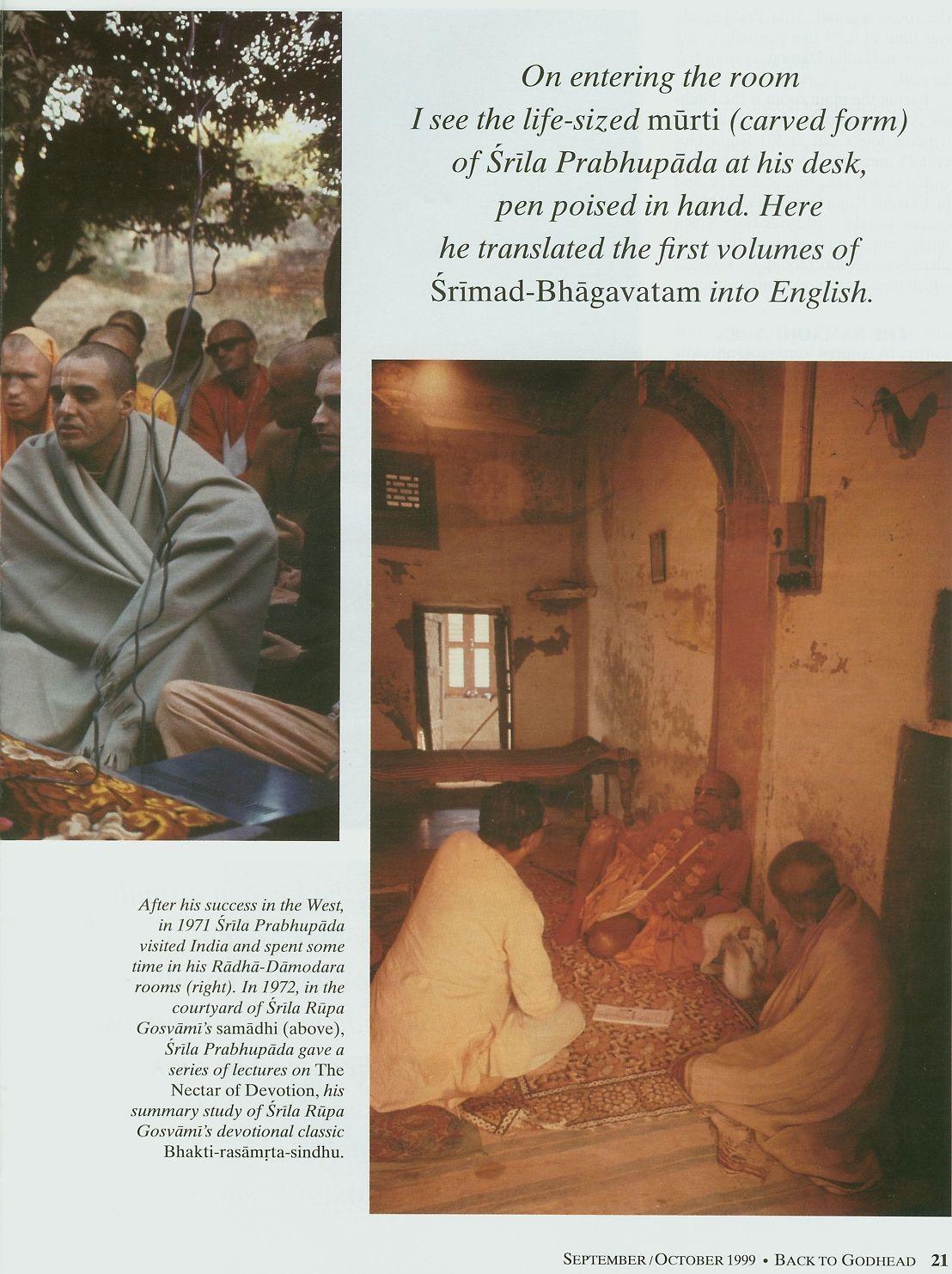 On entering the room I see the life-sized mūrti (carved form) of Śrīla Prabhupāda at his desk, pen poised in hand. Here he translated the first volumes of Śrīmad-Bhāgavatam into English.

After his success in the West, in 1971 Śrīla Prabhupāda visited India and spent some time in his Rādhā-Dāmodara rooms (right). In 1972, in the courtyard of Śrīla Rūpa Gosvāmī's samādhi (above), Śrīla Prabhupāda gave a series of lectures on The Nectar of Devotion, his summary study of Śrīla Rūpa Gosvāmī's devotional classic Bhakti-rasāmṛta-sindhu.

SEPTEMBER / OCTOBER 1999 • BACK TO GODHEAD 21